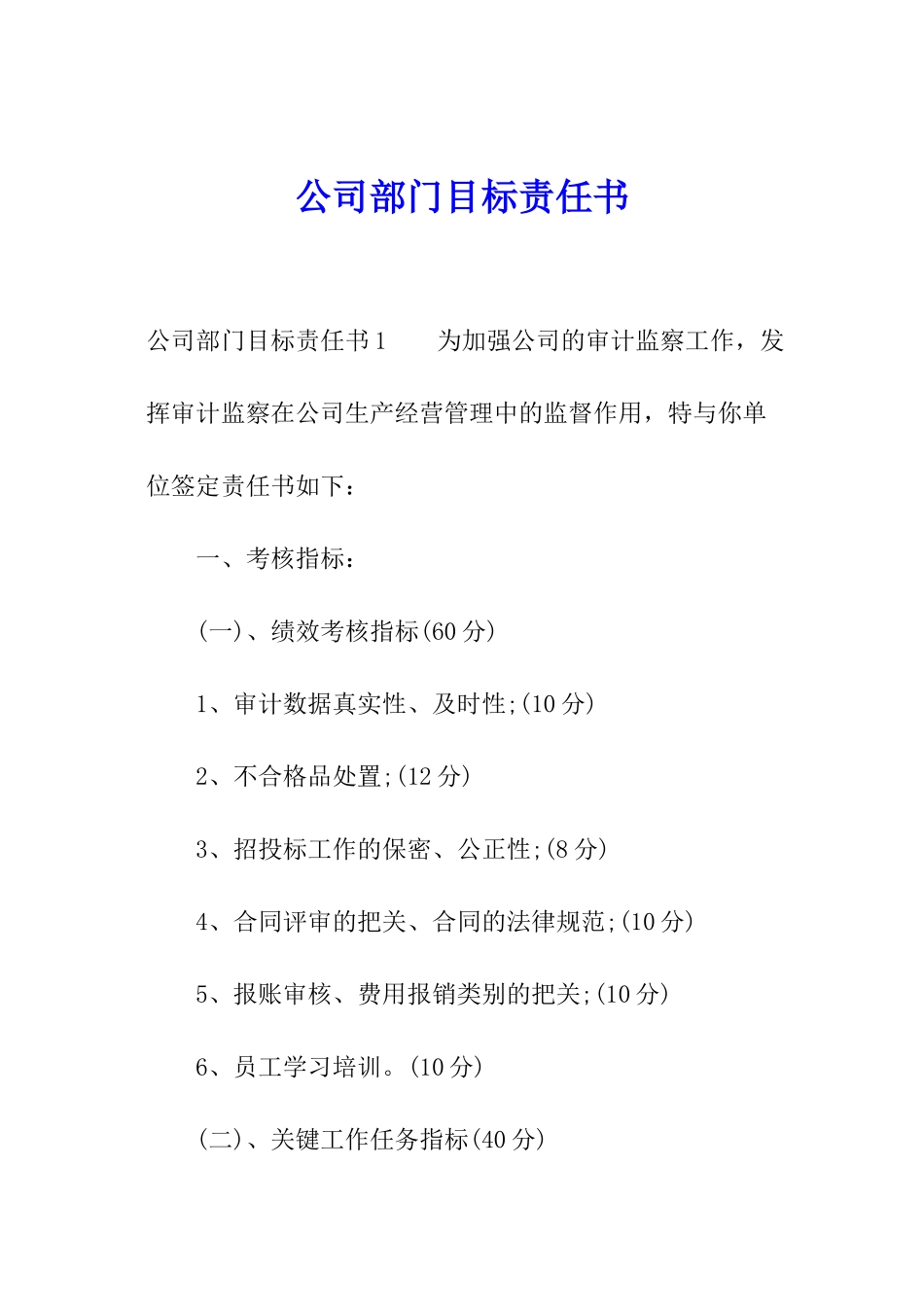 公司部门目标责任书

公司部门目标责任书1　　为加强公司的审计监察工作，发挥审计监察在公司生产经营管理中的监督作用，特与你单位签定责任书如下：

一、考核指标：

(一)、绩效考核指标(60分)

1、审计数据真实性、及时性;(10分)

2、不合格品处置;(12分)

3、招投标工作的保密、公正性;(8分)

4、合同评审的把关、合同的法律规范;(10分)

5、报账审核、费用报销类别的把关;(10分)

6、员工学习培训。(10分)

(二)、关键工作任务指标(40分)